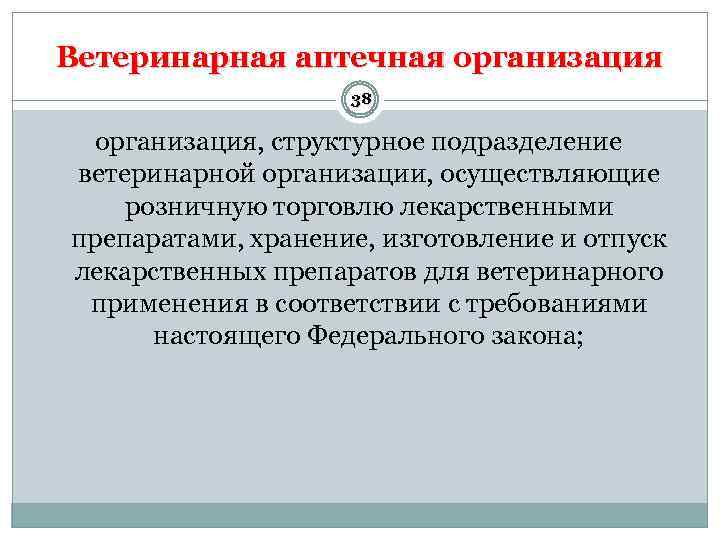 Ветеринарная аптечная организация

38

организация, структурное подразделение ветеринарной организации, осуществляющие розничную торговлю лекарственными препаратами, хранение, изготовление и отпуск лекарственных препаратов для ветеринарного применения в соответствии с требованиями настоящего Федерального закона;